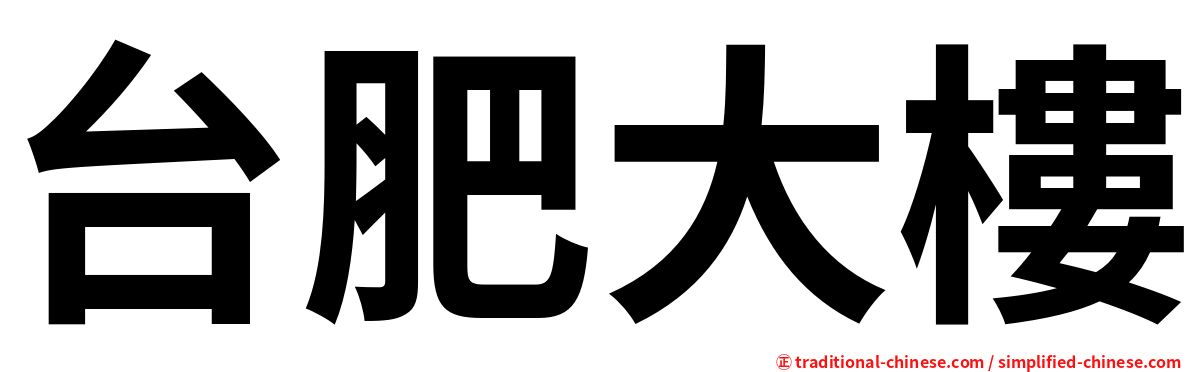 台肥大樓

㊣ traditional-chinese.com / simplified-chinese.com